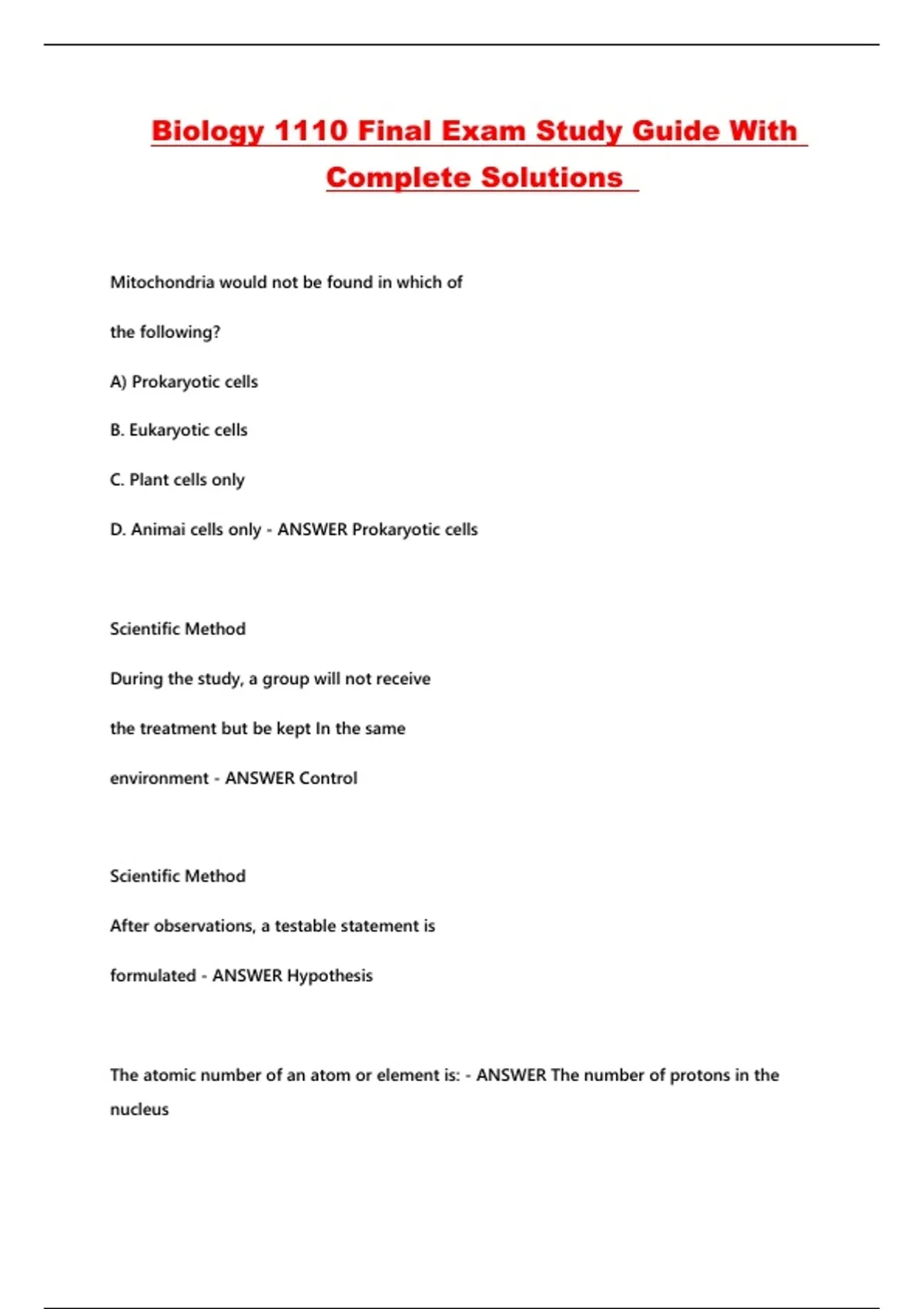 Biology 1110 Final Exam Study Guide With Complete Solutions

Mitochondria would not be found in which of the following?

A) Prokaryotic cells

B. Eukaryotic cells

C. Plant cells only

D. Animai cells only - ANSWER Prokaryotic cells

Scientific Method

During the study, a group will not receive the treatment but be kept In the same environment - ANSWER Control

Scientific Method

After observations, a testable statement is formulated - ANSWER Hypothesis

The atomic number of an atom or element is: - ANSWER The number of protons in the nucleus